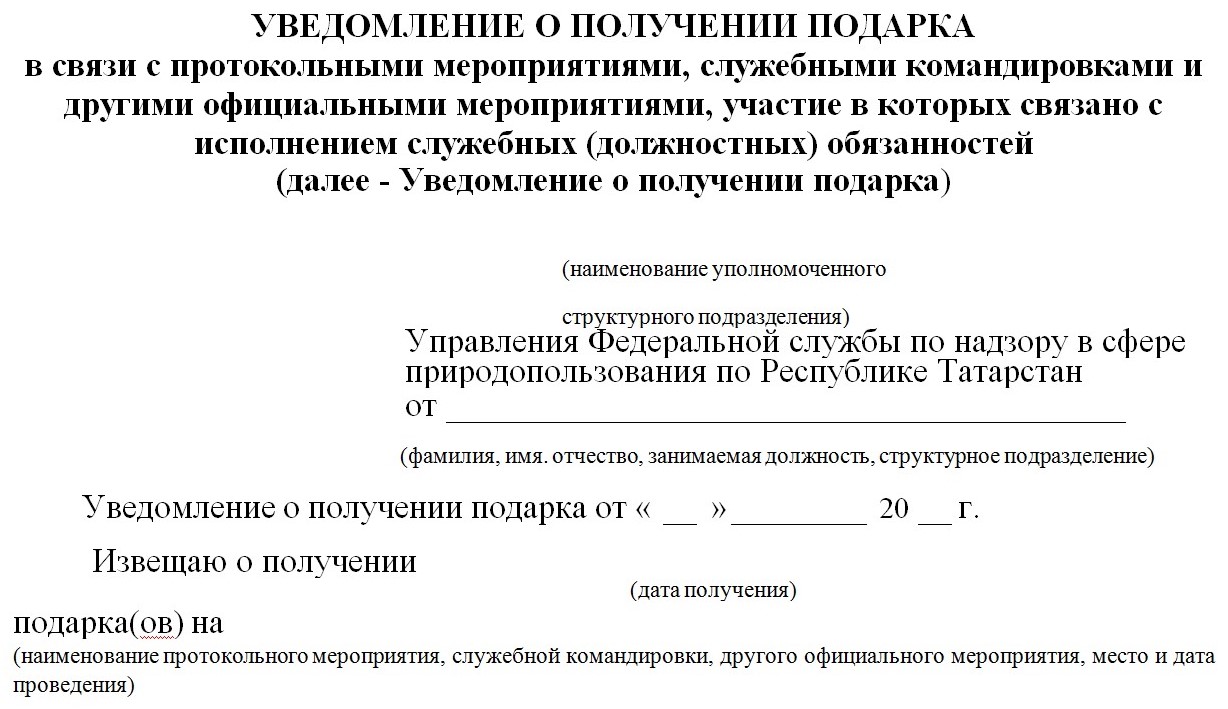 УВЕДОМЛЕНИЕ О ПОЛУЧЕНИИ ПОДАРКА
в связи с протокольными мероприятиями, служебными командировками и другими официальными мероприятиями, участие в которых связано с исполнением служебных (должностных) обязанностей
(далее - Уведомление о получении подарка)

(наименование уполномоченного

структурного подразделения)
Управления Федеральной службы по надзору в сфере природопользования по Республике Татарстан
от ___________________________________________

(фамилия, имя. отчество, занимаемая должность, структурное подразделение)

Уведомление о получении подарка от « __ »________ 20 __ г.

Извещаю о получении
(дата получения)
подарка(ов) на
(наименование протокольного мероприятия, служебной командировки, другого официального мероприятия, место и дата проведения)